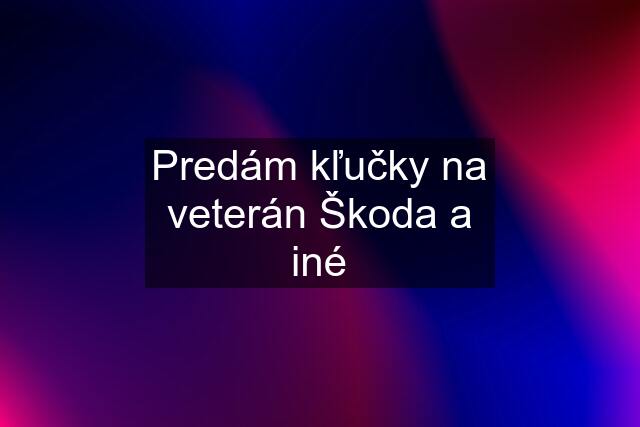 Predám kľučky na veterán Škoda a iné